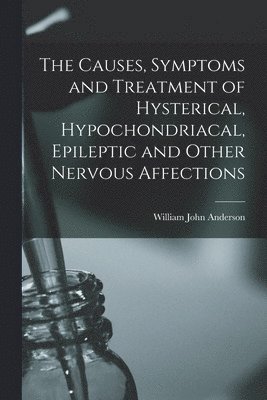 The Causes, Symptoms and Treatment of Hysterical, Hypochondriacal, Epileptic and Other Nervous Affections

William John Anderson